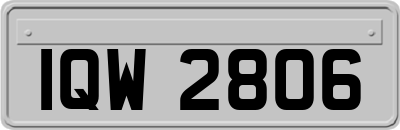 IQW 2806